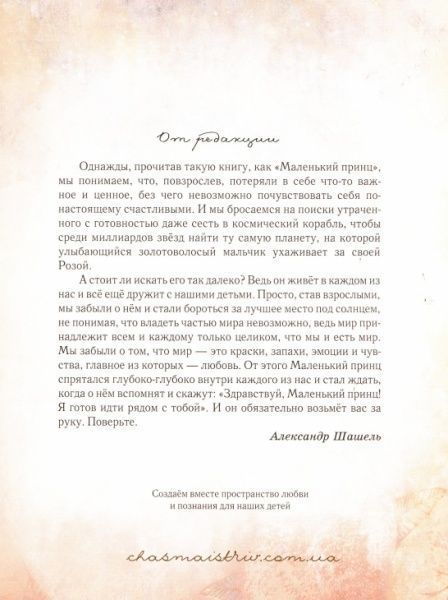 От редакции

Однажды, прочитав такую книгу, как «Маленький принц», мы понимаем, что, повзрослев, потеряли в себе что-то важное и ценное, без чего невозможно почувствовать себя по-настоящему счастливыми. И мы бросаемся на поиски утраченного с готовностью даже сесть в космический корабль, чтобы среди миллиардов звёзд найти ту самую планету, на которой улыбающийся золотоволосый мальчик ухаживает за своей Розой.

А стоит ли искать его так далеко? Ведь он живёт в каждом из нас и всё ещё дружит с нашими детьми. Просто, став взрослыми, мы забыли о нём и стали бороться за лучшее место под солнцем, не понимая, что владеть частью мира невозможно, ведь мир принадлежит всем и каждому только целиком, что мы и есть мир. Мы забыли о том, что мир — это краски, запахи, эмоции и чувства, главное из которых — любовь. От этого Маленький принц спрятался глубоко-глубоко внутри каждого из нас и стал ждать, когда о нём вспомнят и скажут: «Здравствуй, Маленький принц! Я готов идти рядом с тобой». И он обязательно возьмёт вас за руку. Поверьте.

Александр Шашель

Создаём вместе пространство любви и познания для наших детей

chasmaistriv.com.ua